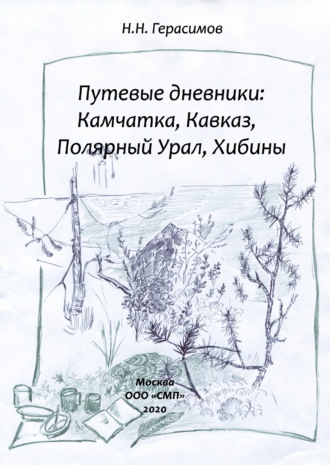 Н.Н. Герасимов

Путевые дневники: Камчатка, Кавказ, Полярный Урал, Хибины

Москва
ООО «СМП»
2020